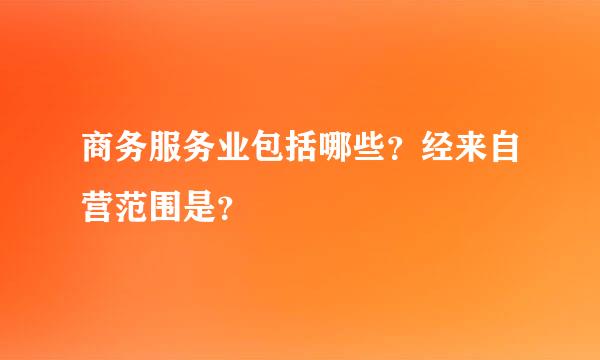 商务服务业包括哪些？经来自营范围是？